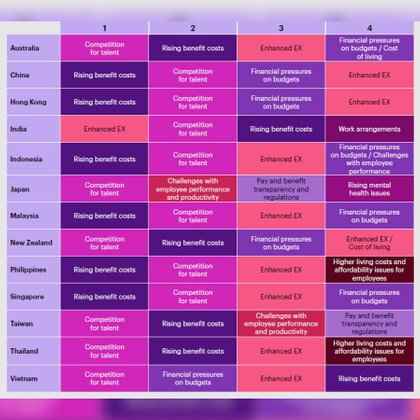 |  | 1 | 2 | 3 | 4 |
|---|---|---|---|---|
| Australia | Competition for talent | Rising benefit costs | Enhanced EX | Financial pressures on budgets / Cost of living |
| China | Rising benefit costs | Competition for talent | Financial pressures on budgets | Enhanced EX |
| Hong Kong | Rising benefit costs | Competition for talent | Financial pressures on budgets | Enhanced EX |
| India | Enhanced EX | Competition for talent | Rising benefit costs | Work arrangements |
| Indonesia | Rising benefit costs | Competition for talent | Enhanced EX | Financial pressures on budgets / Challenges with employee performance |
| Japan | Competition for talent | Challenges with employee performance and productivity | Pay and benefit transparency and regulations | Rising mental health issues |
| Malaysia | Rising benefit costs | Competition for talent | Enhanced EX | Financial pressures on budgets |
| New Zealand | Competition for talent | Rising benefit costs | Financial pressures on budgets | Enhanced EX / Cost of living |
| Philippines | Rising benefit costs | Competition for talent | Enhanced EX | Higher living costs and affordability issues for employees |
| Singapore | Rising benefit costs | Competition for talent | Enhanced EX | Financial pressures on budgets |
| Taiwan | Competition for talent | Rising benefit costs | Challenges with employee performance and productivity | Pay and benefit transparency and regulations |
| Thailand | Competition for talent | Rising benefit costs | Enhanced EX | Higher living costs and affordability issues for employees |
| Vietnam | Competition for talent | Financial pressures on budgets | Enhanced EX | Rising benefit costs |